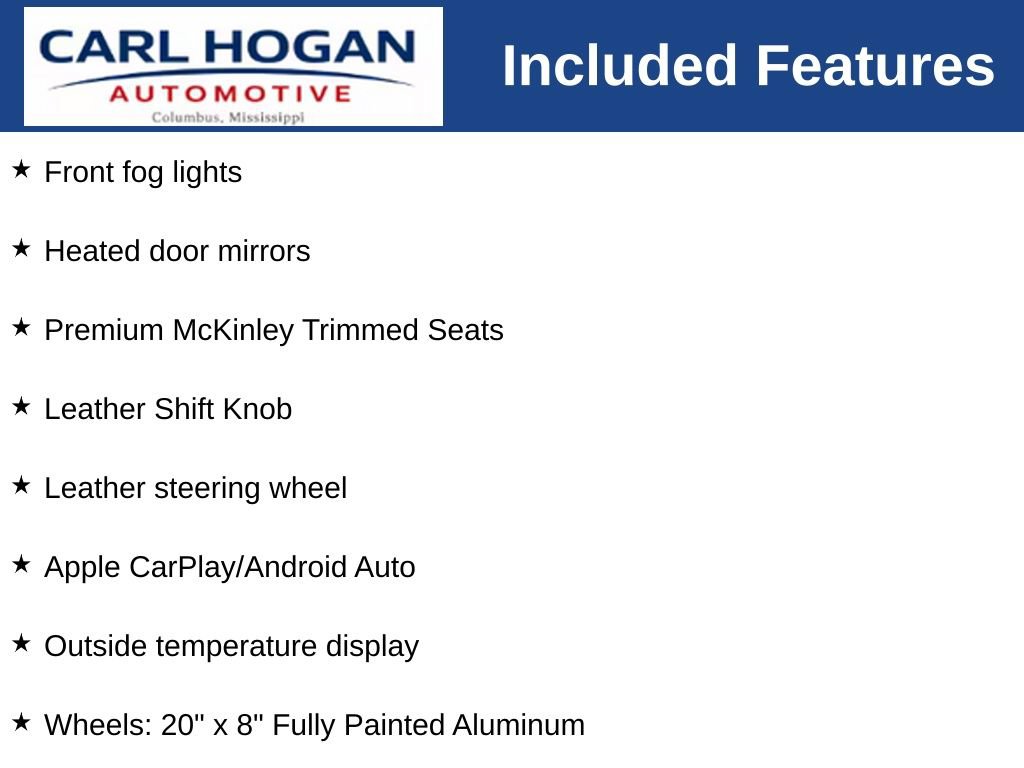 CARL HOGAN
AUTOMOTIVE
Columbus, Mississippi

Included Features

★ Front fog lights

★ Heated door mirrors

★ Premium McKinley Trimmed Seats

★ Leather Shift Knob

★ Leather steering wheel

★ Apple CarPlay/Android Auto

★ Outside temperature display

★ Wheels: 20" x 8" Fully Painted Aluminum